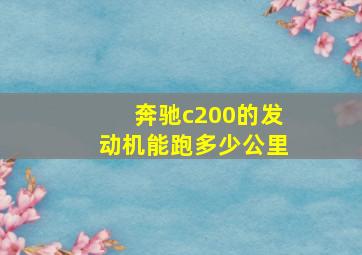 奔驰c200的发动机能跑多少公里